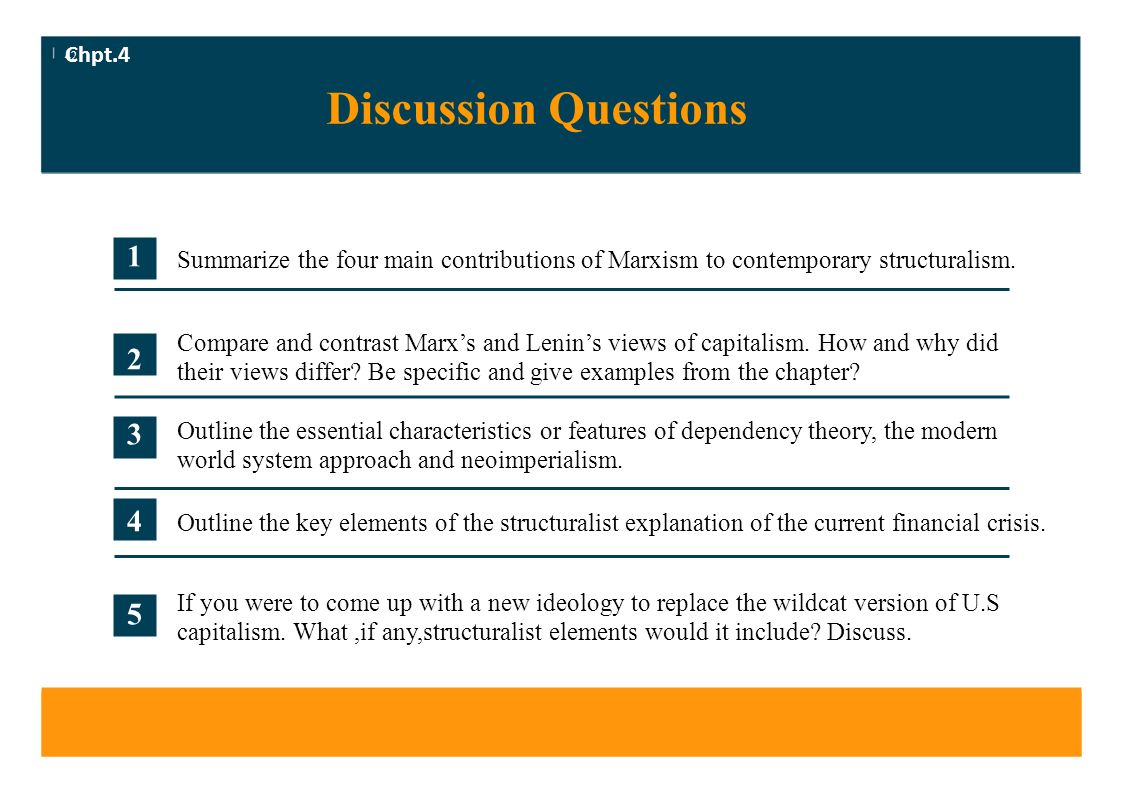 Chpt.4

Discussion Questions

1 Summarize the four main contributions of Marxism to contemporary structuralism.

2 Compare and contrast Marx’s and Lenin’s views of capitalism. How and why did their views differ? Be specific and give examples from the chapter?

3 Outline the essential characteristics or features of dependency theory, the modern world system approach and neoimperialism.

4 Outline the key elements of the structuralist explanation of the current financial crisis.

5 If you were to come up with a new ideology to replace the wildcat version of U.S capitalism. What ,if any,structuralist elements would it include? Discuss.